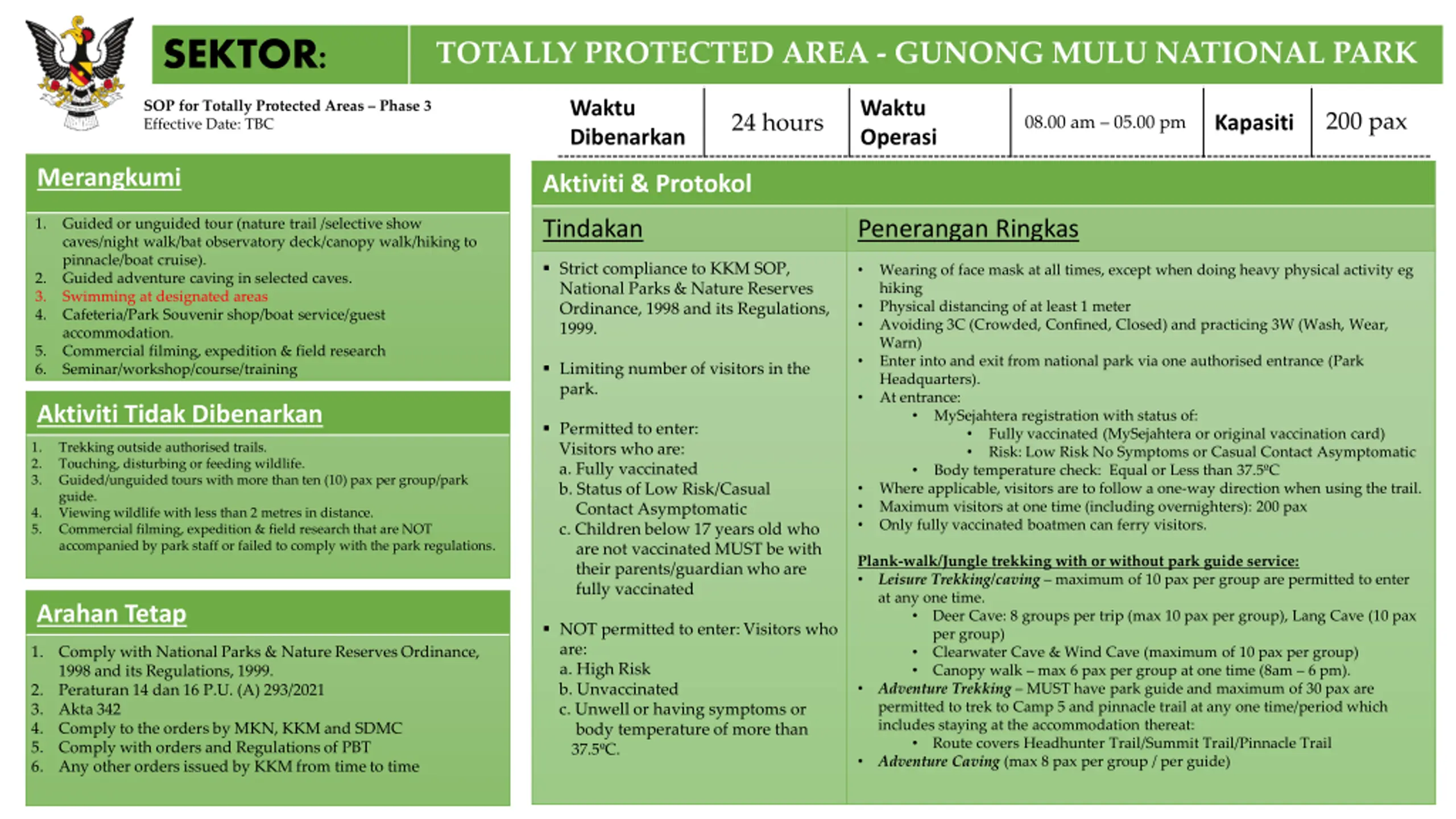 SEKTOR: TOTALLY PROTECTED AREA - GUNONG MULU NATIONAL PARK

SOP for Totally Protected Areas – Phase 3
Effective Date: TBC

| Waktu Dibenarkan | 24 hours | Waktu Operasi | 08.00 am – 05.00 pm | Kapasiti | 200 pax |
|---|---|---|---|---|---|

Merangkumi

1. Guided or unguided tour (nature trail /selective show caves/night walk/bat observatory deck/canopy walk/hiking to pinnacle/boat cruise).
2. Guided adventure caving in selected caves.
3. Swimming at designated areas
4. Cafeteria/Park Souvenir shop/boat service/guest accommodation.
5. Commercial filming, expedition & field research
6. Seminar/workshop/course/training

Aktiviti Tidak Dibenarkan

1. Trekking outside authorised trails.
2. Touching, disturbing or feeding wildlife.
3. Guided/unguided tours with more than ten (10) pax per group/park guide.
4. Viewing wildlife with less than 2 metres in distance.
5. Commercial filming, expedition & field research that are NOT accompanied by park staff or failed to comply with the park regulations.

Arahan Tetap

1. Comply with National Parks & Nature Reserves Ordinance, 1998 and its Regulations, 1999.
2. Peraturan 14 dan 16 P.U. (A) 293/2021
3. Akta 342
4. Comply to the orders by MKN, KKM and SDMC
5. Comply with orders and Regulations of PBT
6. Any other orders issued by KKM from time to time

Aktiviti & Protokol

Tindakan

▪ Strict compliance to KKM SOP, National Parks & Nature Reserves Ordinance, 1998 and its Regulations, 1999.

▪ Limiting number of visitors in the park.

▪ Permitted to enter:
Visitors who are:
a. Fully vaccinated
b. Status of Low Risk/Casual Contact Asymptomatic
c. Children below 17 years old who are not vaccinated MUST be with their parents/guardian who are fully vaccinated

▪ NOT permitted to enter: Visitors who are:
a. High Risk
b. Unvaccinated
c. Unwell or having symptoms or body temperature of more than 37.5ºC.

Penerangan Ringkas

• Wearing of face mask at all times, except when doing heavy physical activity eg hiking
• Physical distancing of at least 1 meter
• Avoiding 3C (Crowded, Confined, Closed) and practicing 3W (Wash, Wear, Warn)
• Enter into and exit from national park via one authorised entrance (Park Headquarters).
• At entrance:
  • MySejahtera registration with status of:
    • Fully vaccinated (MySejahtera or original vaccination card)
    • Risk: Low Risk No Symptoms or Casual Contact Asymptomatic
  • Body temperature check: Equal or Less than 37.5ºC
• Where applicable, visitors are to follow a one-way direction when using the trail.
• Maximum visitors at one time (including overnighters): 200 pax
• Only fully vaccinated boatmen can ferry visitors.

Plank-walk/Jungle trekking with or without park guide service:
• Leisure Trekking/caving – maximum of 10 pax per group are permitted to enter at any one time.
  • Deer Cave: 8 groups per trip (max 10 pax per group), Lang Cave (10 pax per group)
  • Clearwater Cave & Wind Cave (maximum of 10 pax per group)
  • Canopy walk – max 6 pax per group at one time (8am – 6 pm).
• Adventure Trekking – MUST have park guide and maximum of 30 pax are permitted to trek to Camp 5 and pinnacle trail at any one time/period which includes staying at the accommodation thereat:
  • Route covers Headhunter Trail/Summit Trail/Pinnacle Trail
• Adventure Caving (max 8 pax per group / per guide)